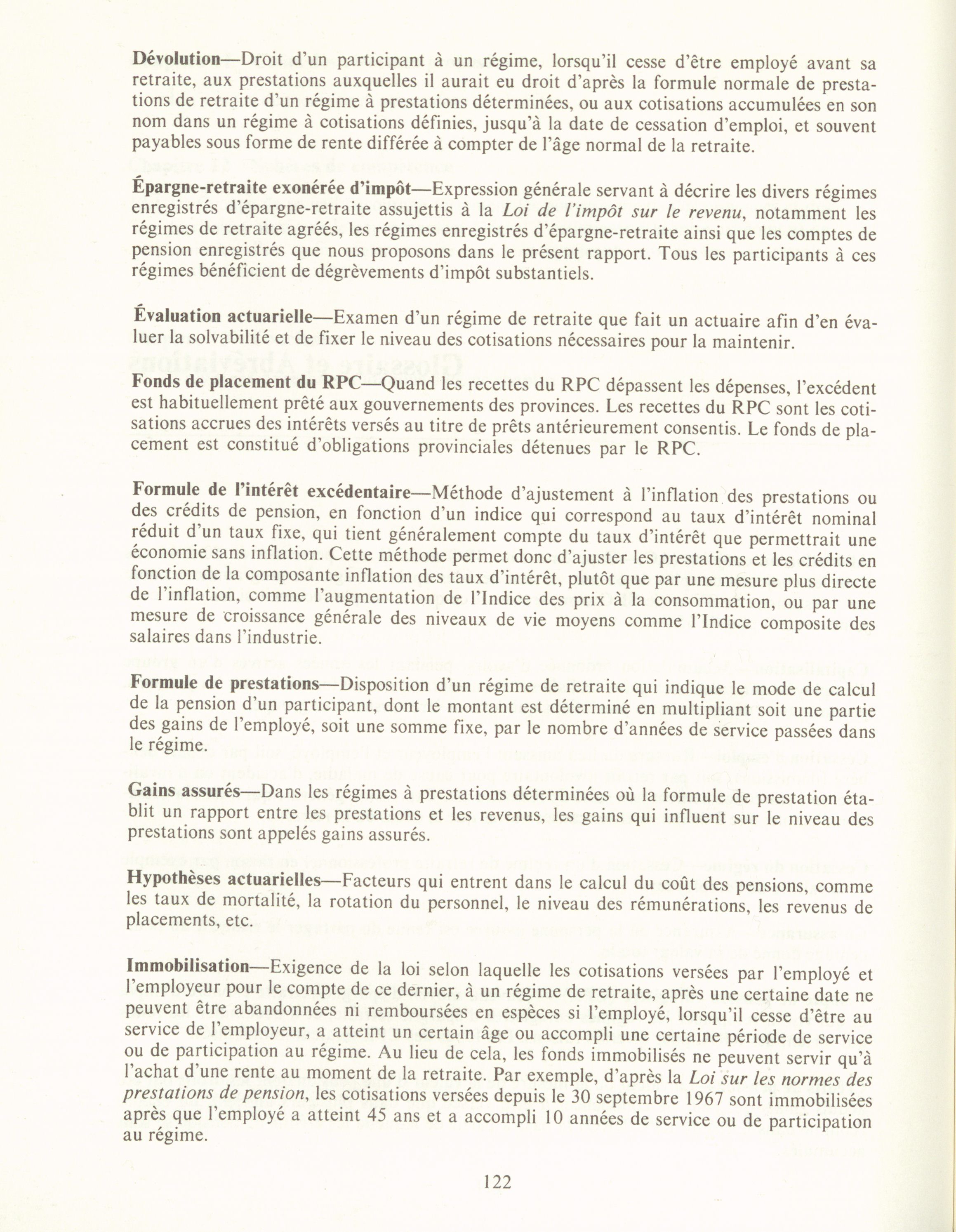 Dévolution—Droit d'un participant à un régime, lorsqu'il cesse d'être employé avant sa retraite, aux prestations auxquelles il aurait eu droit d'après la formule normale de prestations de retraite d'un régime à prestations déterminées, ou aux cotisations accumulées en son nom dans un régime à cotisations définies, jusqu'à la date de cessation d'emploi, et souvent payables sous forme de rente différée à compter de l'âge normal de la retraite.

Épargne-retraite exonérée d'impôt—Expression générale servant à décrire les divers régimes enregistrés d'épargne-retraite assujettis à la Loi de l'impôt sur le revenu, notamment les régimes de retraite agréés, les régimes enregistrés d'épargne-retraite ainsi que les comptes de pension enregistrés que nous proposons dans le présent rapport. Tous les participants à ces régimes bénéficient de dégrèvements d'impôt substantiels.

Évaluation actuarielle—Examen d'un régime de retraite que fait un actuaire afin d'en évaluer la solvabilité et de fixer le niveau des cotisations nécessaires pour la maintenir.

Fonds de placement du RPC—Quand les recettes du RPC dépassent les dépenses, l'excédent est habituellement prêté aux gouvernements des provinces. Les recettes du RPC sont les cotisations accrues des intérêts versés au titre de prêts antérieurement consentis. Le fonds de placement est constitué d'obligations provinciales détenues par le RPC.

Formule de l'intérêt excédentaire—Méthode d'ajustement à l'inflation des prestations ou des crédits de pension, en fonction d'un indice qui correspond au taux d'intérêt nominal réduit d'un taux fixe, qui tient généralement compte du taux d'intérêt que permettrait une économie sans inflation. Cette méthode permet donc d'ajuster les prestations et les crédits en fonction de la composante inflation des taux d'intérêt, plutôt que par une mesure plus directe de l'inflation, comme l'augmentation de l'Indice des prix à la consommation, ou par une mesure de croissance générale des niveaux de vie moyens comme l'Indice composite des salaires dans l'industrie.

Formule de prestations—Disposition d'un régime de retraite qui indique le mode de calcul de la pension d'un participant, dont le montant est déterminé en multipliant soit une partie des gains de l'employé, soit une somme fixe, par le nombre d'années de service passées dans le régime.

Gains assurés—Dans les régimes à prestations déterminées où la formule de prestation établit un rapport entre les prestations et les revenus, les gains qui influent sur le niveau des prestations sont appelés gains assurés.

Hypothèses actuarielles—Facteurs qui entrent dans le calcul du coût des pensions, comme les taux de mortalité, la rotation du personnel, le niveau des rémunérations, les revenus de placements, etc.

Immobilisation—Exigence de la loi selon laquelle les cotisations versées par l'employé et l'employeur pour le compte de ce dernier, à un régime de retraite, après une certaine date ne peuvent être abandonnées ni remboursées en espèces si l'employé, lorsqu'il cesse d'être au service de l'employeur, a atteint un certain âge ou accompli une certaine période de service ou de participation au régime. Au lieu de cela, les fonds immobilisés ne peuvent servir qu'à l'achat d'une rente au moment de la retraite. Par exemple, d'après la Loi sur les normes des prestations de pension, les cotisations versées depuis le 30 septembre 1967 sont immobilisées après que l'employé a atteint 45 ans et a accompli 10 années de service ou de participation au régime.

122